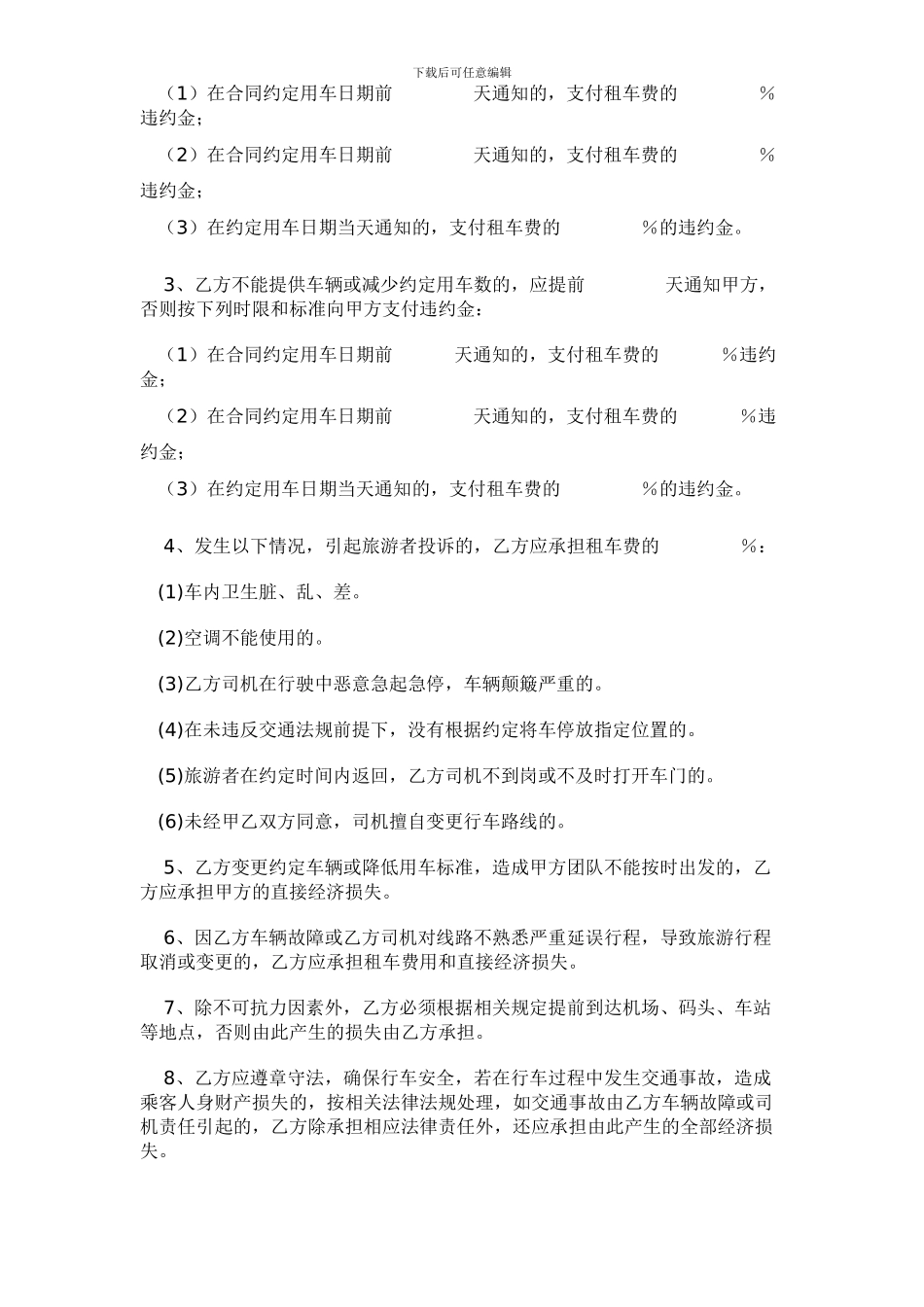 下载后可任意编辑

（1）在合同约定用车日期前　　天通知的，支付租车费的　　%违约金；

（2）在合同约定用车日期前　　天通知的，支付租车费的　　%违约金；

（3）在约定用车日期当天通知的，支付租车费的　　%的违约金。

3、乙方不能提供车辆或减少约定用车数的，应提前　　天通知甲方，否则按下列时限和标准向甲方支付违约金：

（1）在合同约定用车日期前　　天通知的，支付租车费的　　%违约金；

（2）在合同约定用车日期前　　天通知的，支付租车费的　　%违约金；

（3）在约定用车日期当天通知的，支付租车费的　　%的违约金。

4、发生以下情况，引起旅游者投诉的，乙方应承担租车费的　　%：

(1)车内卫生脏、乱、差。

(2)空调不能使用的。

(3)乙方司机在行驶中恶意急起急停，车辆颠簸严重的。

(4)在未违反交通法规前提下，没有根据约定将车停放指定位置的。

(5)旅游者在约定时间内返回，乙方司机不到岗或不及时打开车门的。

(6)未经甲乙双方同意，司机擅自变更行车路线的。

5、乙方变更约定车辆或降低用车标准，造成甲方团队不能按时出发的，乙方应承担甲方的直接经济损失。

6、因乙方车辆故障或乙方司机对线路不熟悉严重延误行程，导致旅游行程取消或变更的，乙方应承担租车费用和直接经济损失。

7、除不可抗力因素外，乙方必须根据相关规定提前到达机场、码头、车站等地点，否则由此产生的损失由乙方承担。

8、乙方应遵章守法，确保行车安全，若在行车过程中发生交通事故，造成乘客人身财产损失的，按相关法律法规处理，如交通事故由乙方车辆故障或司机责任引起的，乙方除承担相应法律责任外，还应承担由此产生的全部经济损失。